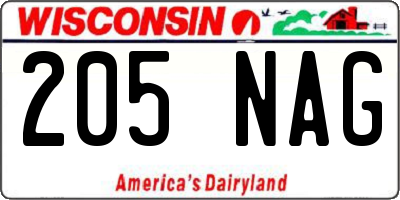 WISCONSIN

205 NAG

America's Dairyland